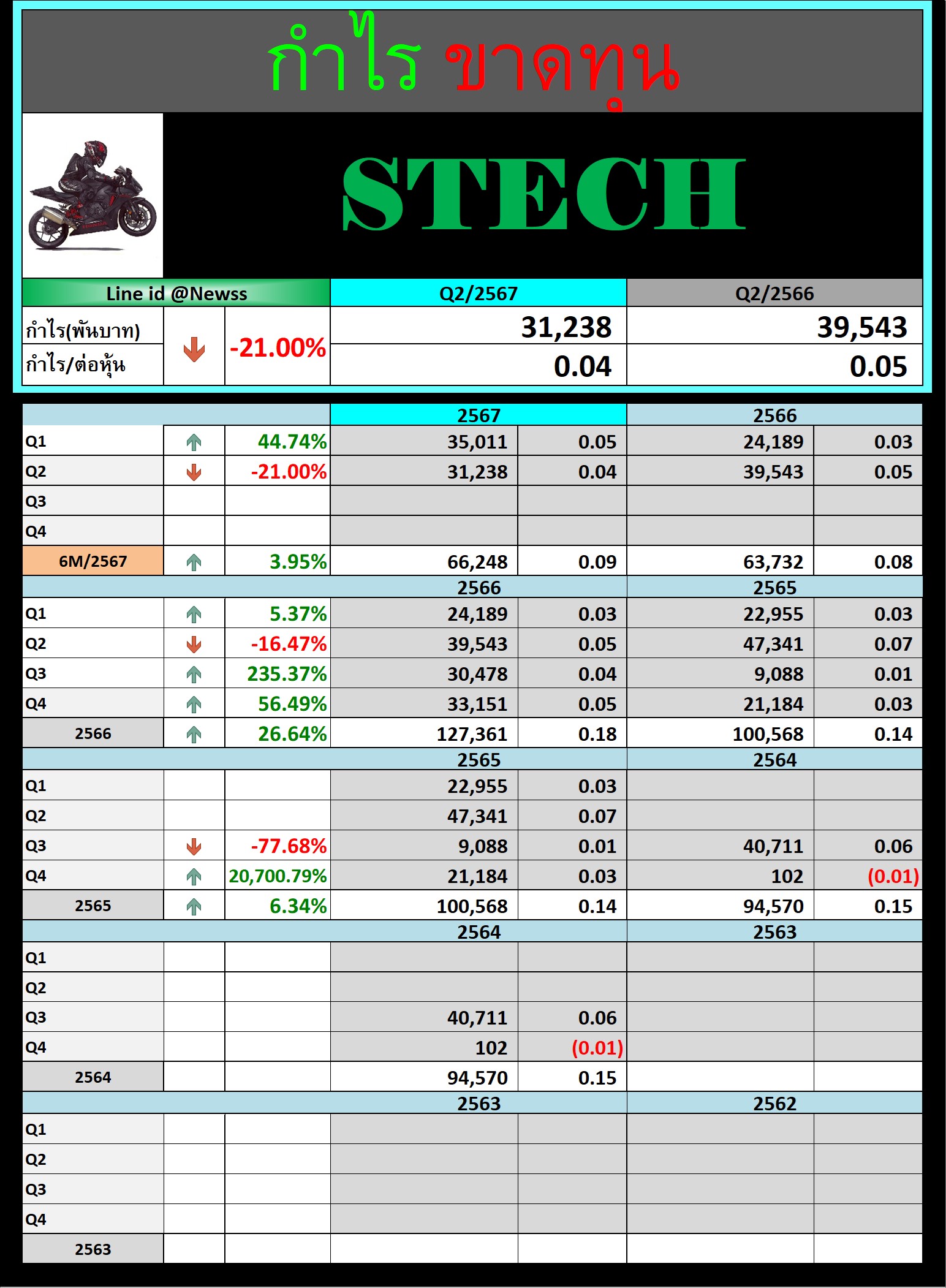 กำไร ขาดทุน

STECH

| Line id @Newss | | | Q2/2567 | Q2/2566 |
|---|---|---|---|---|
| กำไร(พันบาท) | | -21.00% | 31,238 | 39,543 |
| กำไร/ต่อหุ้น | | | 0.04 | 0.05 |

| | | | 2567 | | 2566 | |
|---|---|---|---|---|---|---|
| Q1 | | 44.74% | 35,011 | 0.05 | 24,189 | 0.03 |
| Q2 | | -21.00% | 31,238 | 0.04 | 39,543 | 0.05 |
| Q3 | | | | | | |
| Q4 | | | | | | |
| 6M/2567 | | 3.95% | 66,248 | 0.09 | 63,732 | 0.08 |
| | | | 2566 | | 2565 | |
| Q1 | | 5.37% | 24,189 | 0.03 | 22,955 | 0.03 |
| Q2 | | -16.47% | 39,543 | 0.05 | 47,341 | 0.07 |
| Q3 | | 235.37% | 30,478 | 0.04 | 9,088 | 0.01 |
| Q4 | | 56.49% | 33,151 | 0.05 | 21,184 | 0.03 |
| 2566 | | 26.64% | 127,361 | 0.18 | 100,568 | 0.14 |
| | | | 2565 | | 2564 | |
| Q1 | | | 22,955 | 0.03 | | |
| Q2 | | | 47,341 | 0.07 | | |
| Q3 | | -77.68% | 9,088 | 0.01 | 40,711 | 0.06 |
| Q4 | | 20,700.79% | 21,184 | 0.03 | 102 | (0.01) |
| 2565 | | 6.34% | 100,568 | 0.14 | 94,570 | 0.15 |
| | | | 2564 | | 2563 | |
| Q1 | | | | | | |
| Q2 | | | | | | |
| Q3 | | | 40,711 | 0.06 | | |
| Q4 | | | 102 | (0.01) | | |
| 2564 | | | 94,570 | 0.15 | | |
| | | | 2563 | | 2562 | |
| Q1 | | | | | | |
| Q2 | | | | | | |
| Q3 | | | | | | |
| Q4 | | | | | | |
| 2563 | | | | | | |